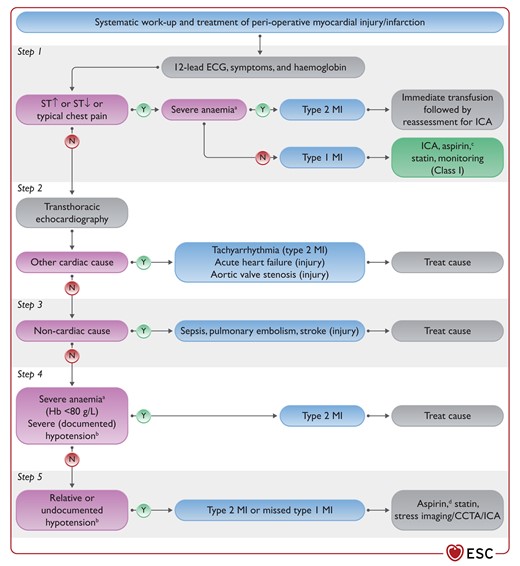 Systematic work-up and treatment of peri-operative myocardial injury/infarction

Step 1

12-lead ECG, symptoms, and haemoglobin

ST↑ or ST↓ or typical chest pain

Y

Severe anaemia$^a$

Y

Type 2 MI

Immediate transfusion followed by reassessment for ICA

N

N

Type 1 MI

ICA, aspirin,$^c$ statin, monitoring (Class I)

Step 2

Transthoracic echocardiography

Other cardiac cause

Y

Tachyarrhythmia (type 2 MI)
Acute heart failure (injury)
Aortic valve stenosis (injury)

Treat cause

N

Step 3

Non-cardiac cause

Y

Sepsis, pulmonary embolism, stroke (injury)

Treat cause

N

Step 4

Severe anaemia$^a$ (Hb <80 g/L) Severe (documented) hypotension$^b$

Y

Type 2 MI

Treat cause

N

Step 5

Relative or undocumented hypotension$^b$

Y

Type 2 MI or missed type 1 MI

Aspirin,$^d$ statin, stress imaging/CCTA/ICA

ESC